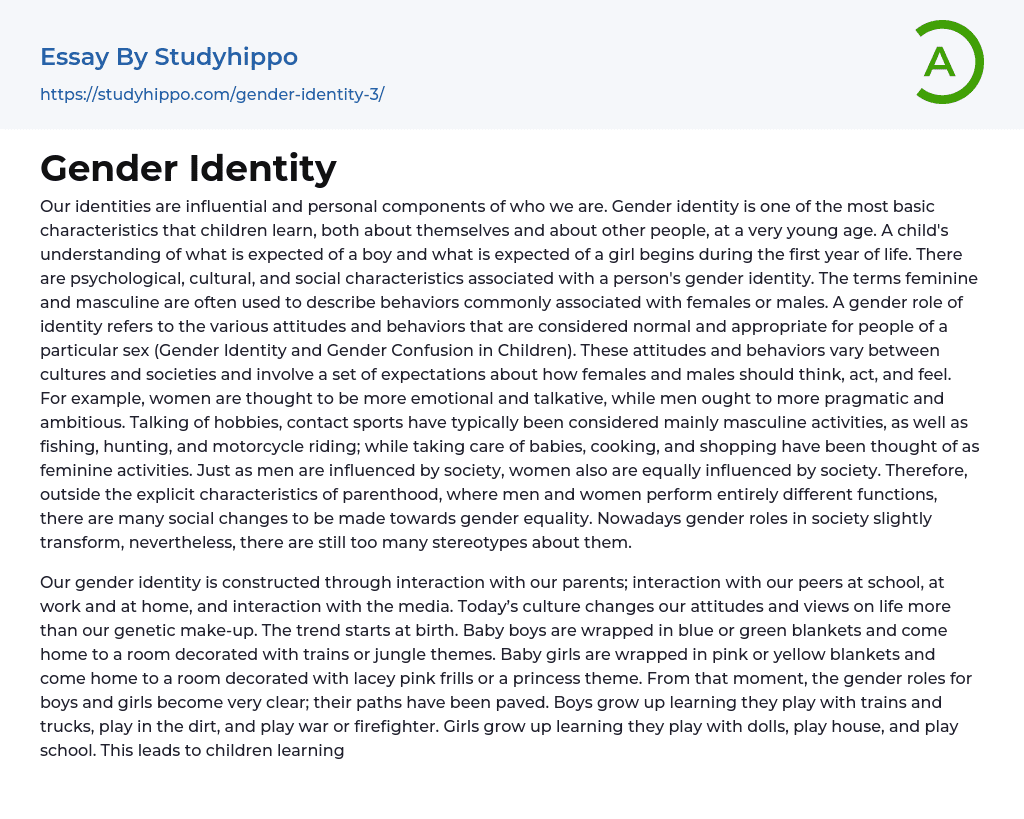 Essay By Studyhippo
https://studyhippo.com/gender-identity-3/

A

Gender Identity

Our identities are influential and personal components of who we are. Gender identity is one of the most basic characteristics that children learn, both about themselves and about other people, at a very young age. A child's understanding of what is expected of a boy and what is expected of a girl begins during the first year of life. There are psychological, cultural, and social characteristics associated with a person's gender identity. The terms feminine and masculine are often used to describe behaviors commonly associated with females or males. A gender role of identity refers to the various attitudes and behaviors that are considered normal and appropriate for people of a particular sex (Gender Identity and Gender Confusion in Children). These attitudes and behaviors vary between cultures and societies and involve a set of expectations about how females and males should think, act, and feel. For example, women are thought to be more emotional and talkative, while men ought to more pragmatic and ambitious. Talking of hobbies, contact sports have typically been considered mainly masculine activities, as well as fishing, hunting, and motorcycle riding; while taking care of babies, cooking, and shopping have been thought of as feminine activities. Just as men are influenced by society, women also are equally influenced by society. Therefore, outside the explicit characteristics of parenthood, where men and women perform entirely different functions, there are many social changes to be made towards gender equality. Nowadays gender roles in society slightly transform, nevertheless, there are still too many stereotypes about them.

Our gender identity is constructed through interaction with our parents; interaction with our peers at school, at work and at home, and interaction with the media. Today's culture changes our attitudes and views on life more than our genetic make-up. The trend starts at birth. Baby boys are wrapped in blue or green blankets and come home to a room decorated with trains or jungle themes. Baby girls are wrapped in pink or yellow blankets and come home to a room decorated with lacey pink frills or a princess theme. From that moment, the gender roles for boys and girls become very clear; their paths have been paved. Boys grow up learning they play with trains and trucks, play in the dirt, and play war or firefighter. Girls grow up learning they play with dolls, play house, and play school. This leads to children learning